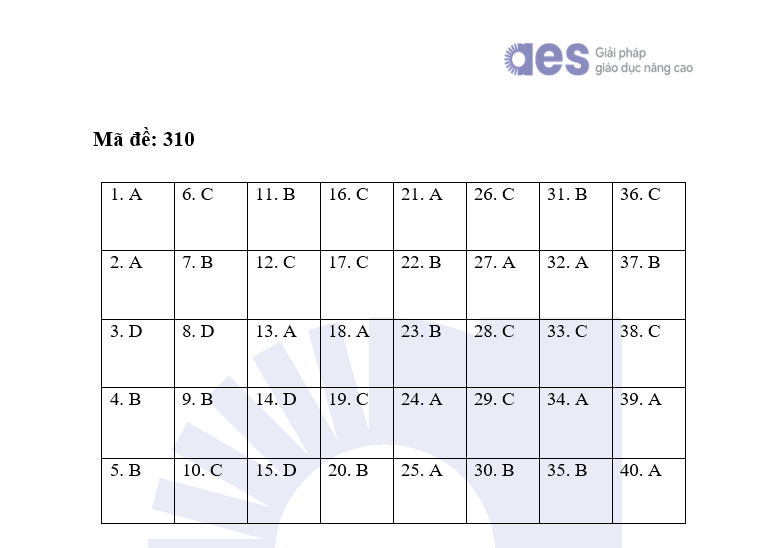 aes Giải pháp giáo dục nâng cao

Mã đề: 310

| 1. A | 6. C | 11. B | 16. C | 21. A | 26. C | 31. B | 36. C |
|---|---|---|---|---|---|---|---|
| 2. A | 7. B | 12. C | 17. C | 22. B | 27. A | 32. A | 37. B |
| 3. D | 8. D | 13. A | 18. A | 23. B | 28. C | 33. C | 38. C |
| 4. B | 9. B | 14. D | 19. C | 24. A | 29. C | 34. A | 39. A |
| 5. B | 10. C | 15. D | 20. B | 25. A | 30. B | 35. B | 40. A |